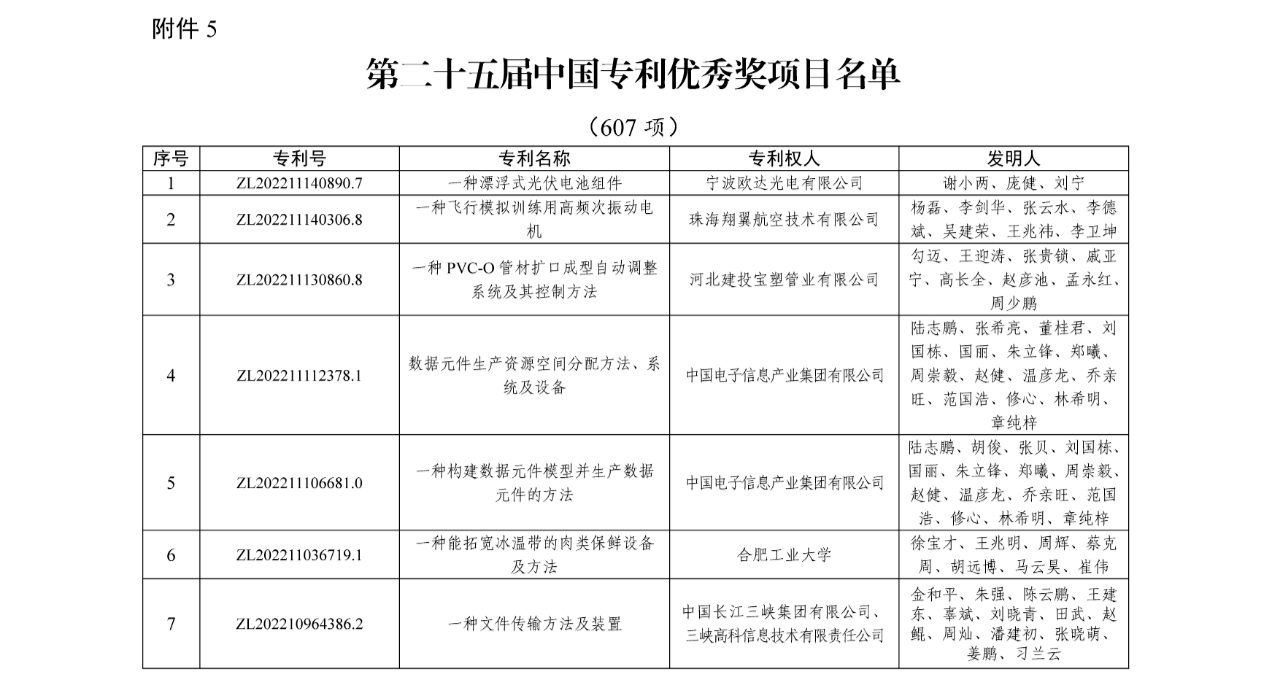 附件 5

第二十五届中国专利优秀奖项目名单

（607 项）

| 序号 | 专利号 | 专利名称 | 专利权人 | 发明人 |
|---|---|---|---|---|
| 1 | ZL202211140890.7 | 一种漂浮式光伏电池组件 | 宁波欧达光电有限公司 | 谢小两、庞健、刘宁 |
| 2 | ZL202211140306.8 | 一种飞行模拟训练用高频次振动电机 | 珠海翔翼航空技术有限公司 | 杨磊、李剑华、张云水、李德斌、吴建荣、王兆祎、李卫坤 |
| 3 | ZL202211130860.8 | 一种 PVC-O 管材扩口成型自动调整系统及其控制方法 | 河北建投宝塑管业有限公司 | 勾迈、王迎涛、张贵锁、戚亚宁、高长全、赵彦池、孟永红、周少鹏 |
| 4 | ZL202211112378.1 | 数据元件生产资源空间分配方法、系统及设备 | 中国电子信息产业集团有限公司 | 陆志鹏、张希亮、董桂君、刘国栋、国丽、朱立锋、郑曦、周崇毅、赵健、温彦龙、乔亲旺、范国浩、修心、林希明、章纯梓 |
| 5 | ZL202211106681.0 | 一种构建数据元件模型并生产数据元件的方法 | 中国电子信息产业集团有限公司 | 陆志鹏、胡俊、张贝、刘国栋、国丽、朱立锋、郑曦、周崇毅、赵健、温彦龙、乔亲旺、范国浩、修心、林希明、章纯梓 |
| 6 | ZL202211036719.1 | 一种能拓宽冰温带的肉类保鲜设备及方法 | 合肥工业大学 | 徐宝才、王兆明、周辉、蔡克周、胡远博、马云昊、崔伟 |
| 7 | ZL202210964386.2 | 一种文件传输方法及装置 | 中国长江三峡集团有限公司、三峡高科信息技术有限责任公司 | 金和平、朱强、陈云鹏、王建东、辜斌、刘晓青、田武、赵鲲、周灿、潘建初、张晓萌、姜鹏、习兰云 |